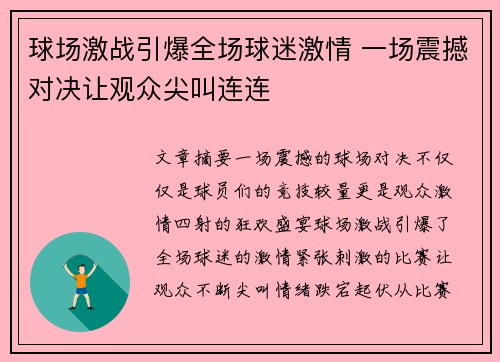 球场激战引爆全场球迷激情 一场震撼对决让观众尖叫连连

文章摘要一场震撼的球场对决不仅仅是球员们的竞技较量更是观众激情四射的狂欢盛宴球场激战引爆了全场球迷的激情紧张刺激的比赛让观众不断尖叫情绪跌宕起伏从比赛